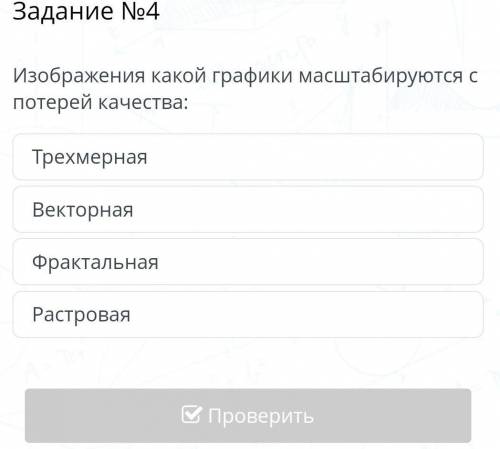 Задание №4

Изображения какой графики масштабируются с потерей качества:

Трехмерная

Векторная

Фрактальная

Растровая

Проверить